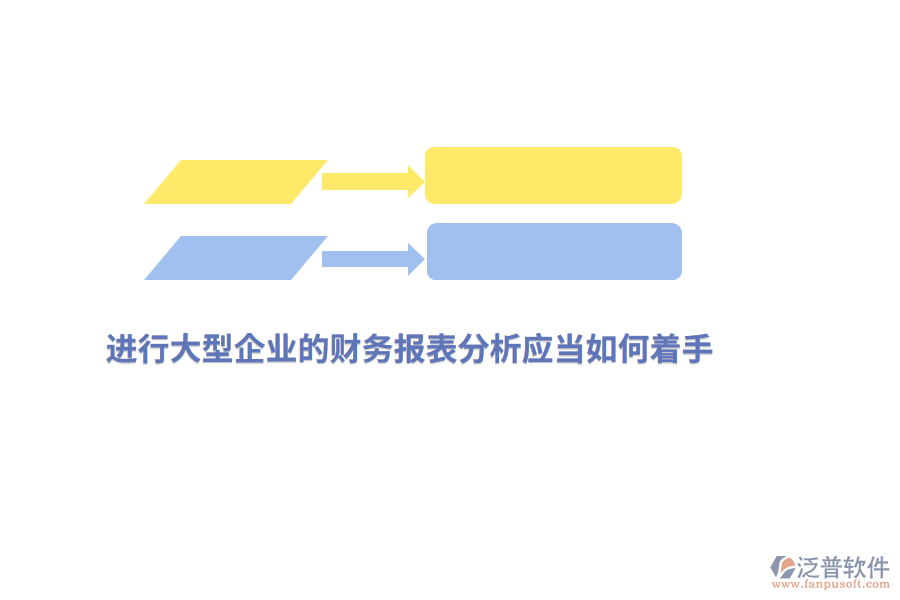 进行大型企业的财务报表分析应当如何着手

泛普软件
www.fanpusoft.com